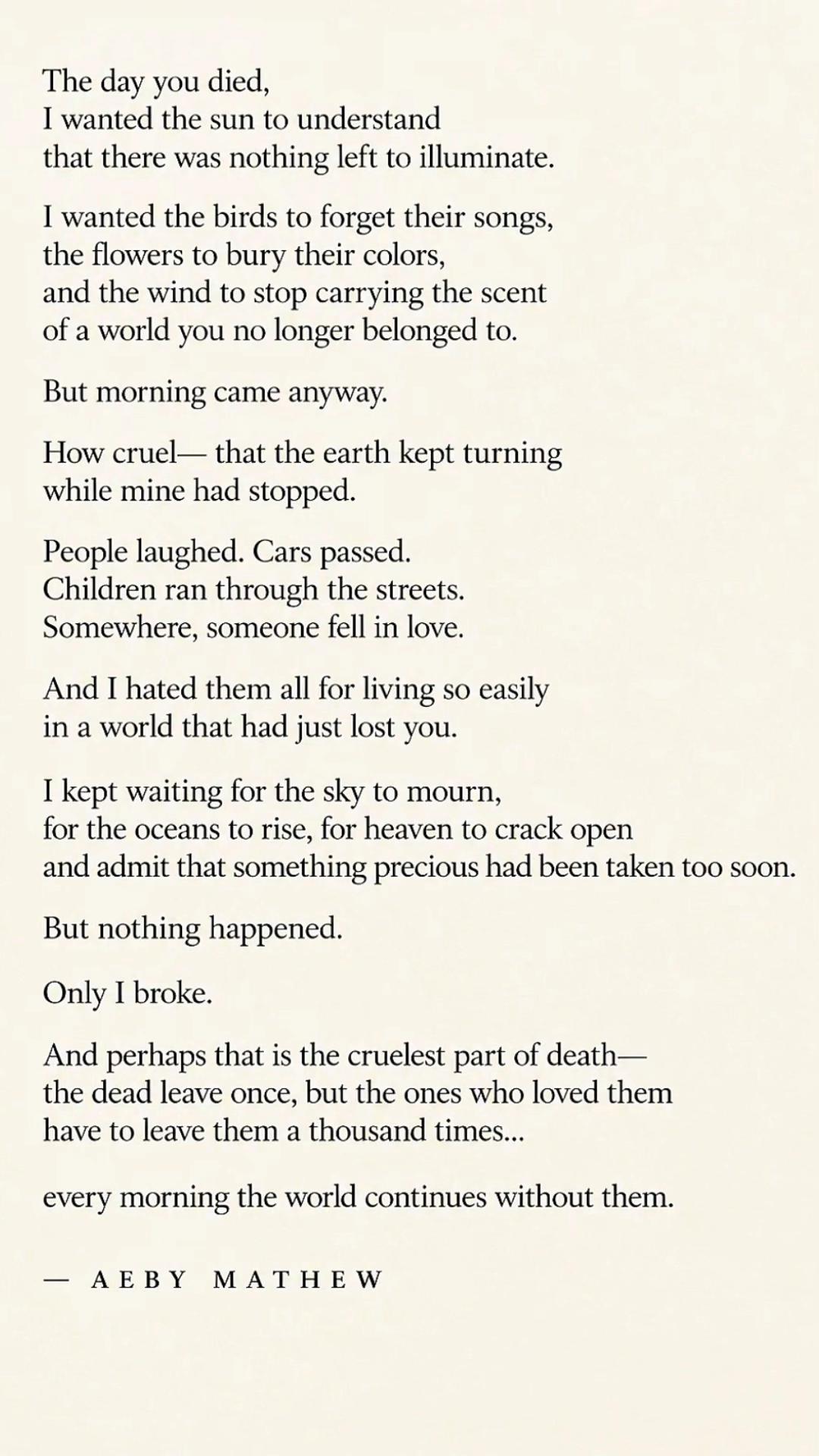 The day you died,
I wanted the sun to understand
that there was nothing left to illuminate.

I wanted the birds to forget their songs,
the flowers to bury their colors,
and the wind to stop carrying the scent
of a world you no longer belonged to.

But morning came anyway.

How cruel— that the earth kept turning
while mine had stopped.

People laughed. Cars passed.
Children ran through the streets.
Somewhere, someone fell in love.

And I hated them all for living so easily
in a world that had just lost you.

I kept waiting for the sky to mourn,
for the oceans to rise, for heaven to crack open
and admit that something precious had been taken too soon.

But nothing happened.

Only I broke.

And perhaps that is the cruelest part of death—
the dead leave once, but the ones who loved them
have to leave them a thousand times...

every morning the world continues without them.

— AEBY MATHEW